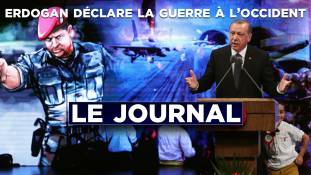 ERDOGAN DÉCLARE LA GUERRE À L'OCCIDENT

LE JOURNAL